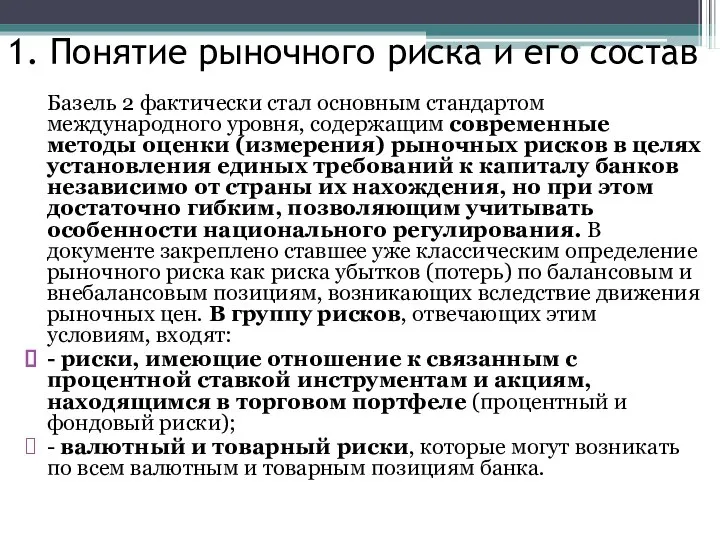 1. Понятие рыночного риска и его состав

Базель 2 фактически стал основным стандартом международного уровня, содержащим современные методы оценки (измерения) рыночных рисков в целях установления единых требований к капиталу банков независимо от страны их нахождения, но при этом достаточно гибким, позволяющим учитывать особенности национального регулирования. В документе закреплено ставшее уже классическим определение рыночного риска как риска убытков (потерь) по балансовым и внебалансовым позициям, возникающих вследствие движения рыночных цен. В группу рисков, отвечающих этим условиям, входят:

- риски, имеющие отношение к связанным с процентной ставкой инструментам и акциям, находящимся в торговом портфеле (процентный и фондовый риски);

- валютный и товарный риски, которые могут возникать по всем валютным и товарным позициям банка.